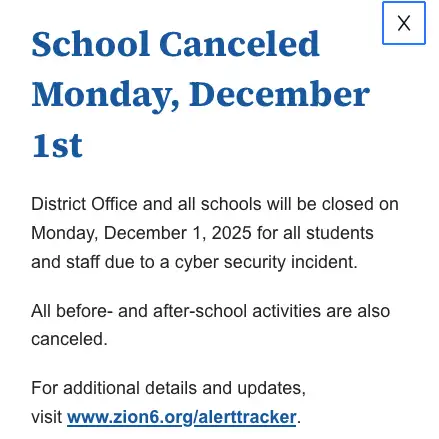 X

School Canceled Monday, December 1st

District Office and all schools will be closed on Monday, December 1, 2025 for all students and staff due to a cyber security incident.

All before- and after-school activities are also canceled.

For additional details and updates, visit www.zion6.org/alerttracker.